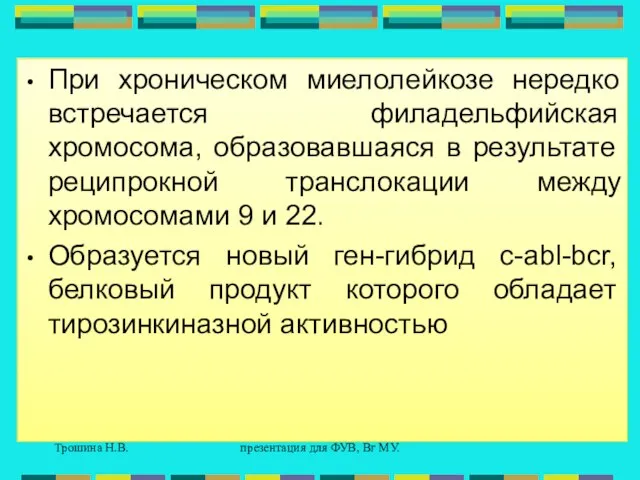 • При хроническом миелолейкозе нередко встречается филадельфийская хромосома, образовавшаяся в результате реципрокной транслокации между хромосомами 9 и 22.

• Образуется новый ген-гибрид c-abl-bcr, белковый продукт которого обладает тирозинкиназной активностью

Трошина Н.В.

презентация для ФУВ, Вг МУ.